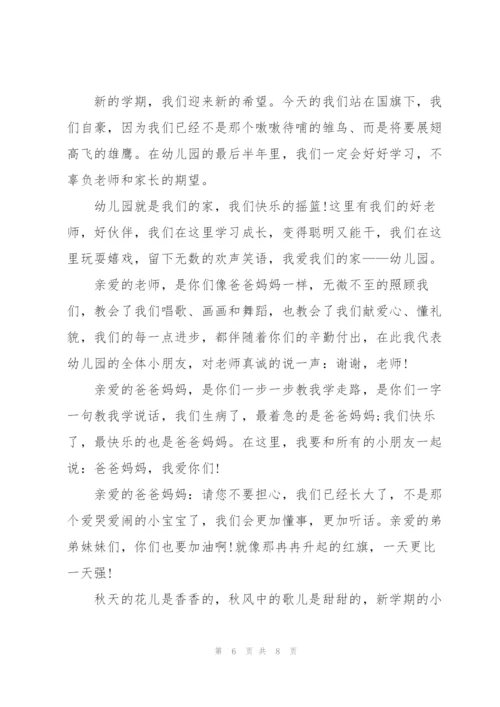 新的学期，我们迎来新的希望。今天的我们站在国旗下，我们自豪，因为我们已经不是那个嗷嗷待哺的雏鸟、而是将要展翅高飞的雄鹰。在幼儿园的最后半年里，我们一定会好好学习，不辜负老师和家长的期望。

幼儿园就是我们的家，我们快乐的摇篮!这里有我们的好老师，好伙伴，我们在这里学习成长，变得聪明又能干，我们在这里玩耍嬉戏，留下无数的欢声笑语，我爱我们的家——幼儿园。

亲爱的老师，是你们像爸爸妈妈一样，无微不至的照顾我们，教会了我们唱歌、画画和舞蹈，也教会了我们献爱心、懂礼貌，我们的每一点进步，都伴随着你们的辛勤付出，在此我代表幼儿园的全体小朋友，对老师真诚的说一声：谢谢，老师!

亲爱的爸爸妈妈，是你们一步一步教我学走路，是你们一字一句教我学说话，我们生病了，最着急的是爸爸妈妈;我们快乐了，最快乐的也是爸爸妈妈。在这里，我要和所有的小朋友一起说：爸爸妈妈，我爱你们!

亲爱的爸爸妈妈：请您不要担心，我们已经长大了，不是那个爱哭爱闹的小宝宝了，我们会更加懂事，更加听话。亲爱的弟弟妹妹们，你们也要加油啊!就像那冉冉升起的红旗，一天更比一天强!

秋天的花儿是香香的，秋风中的歌儿是甜甜的，新学期的小

第 6 页 共 8 页